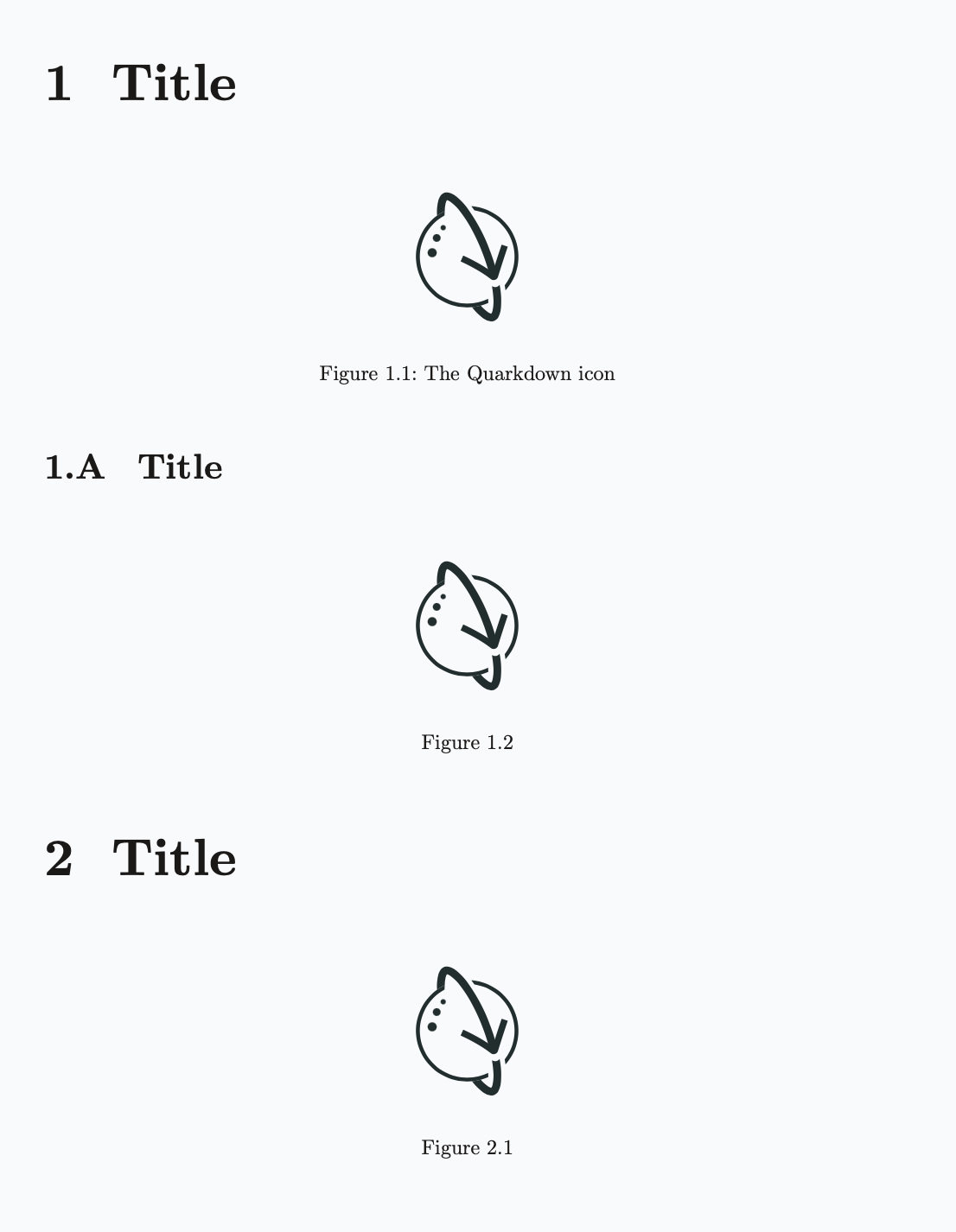 1 Title

Figure 1.1: The Quarkdown icon

1.A Title

Figure 1.2

2 Title

Figure 2.1